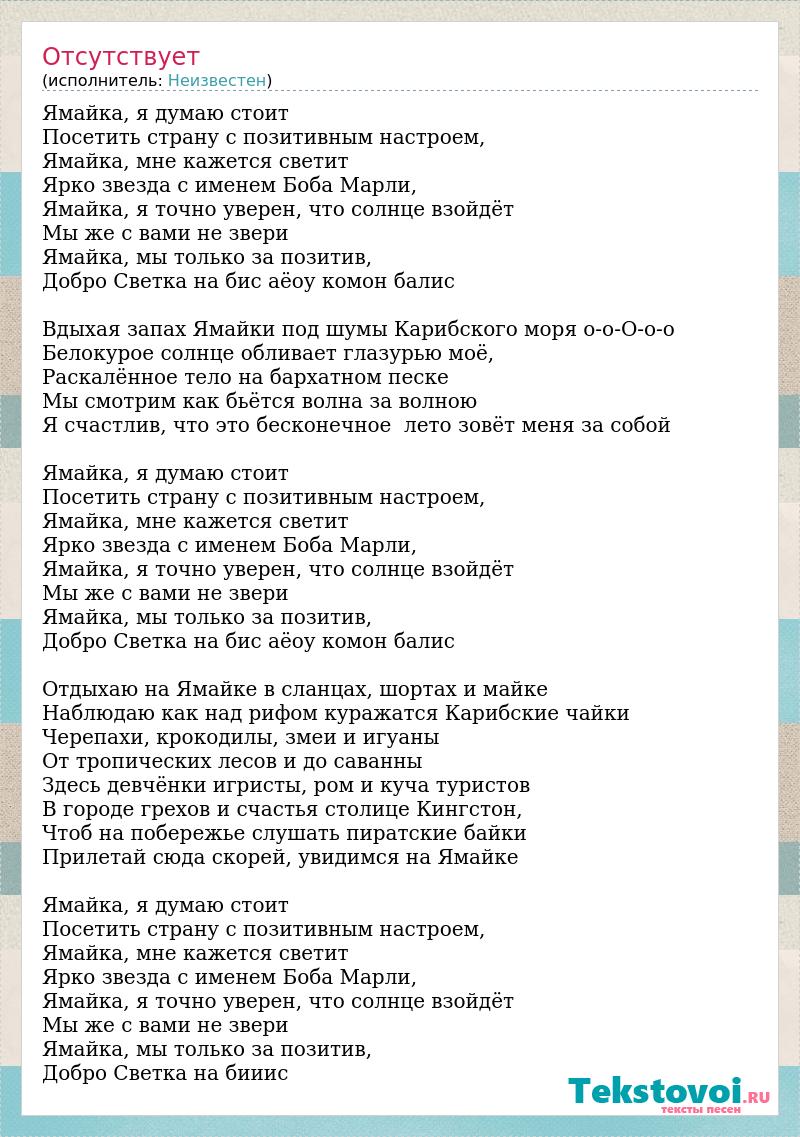 Отсутствует
(исполнитель: Неизвестен)

Ямайка, я думаю стоит
Посетить страну с позитивным настроем,
Ямайка, мне кажется светит
Ярко звезда с именем Боба Марли,
Ямайка, я точно уверен, что солнце взойдёт
Мы же с вами не звери
Ямайка, мы только за позитив,
Добро Светка на бис аёоу комон балис

Вдыхая запах Ямайки под шумы Карибского моря о-о-О-о-о
Белокурое солнце обливает глазурью моё,
Раскалённое тело на бархатном песке
Мы смотрим как бьётся волна за волною
Я счастлив, что это бесконечное лето зовёт меня за собой

Ямайка, я думаю стоит
Посетить страну с позитивным настроем,
Ямайка, мне кажется светит
Ярко звезда с именем Боба Марли,
Ямайка, я точно уверен, что солнце взойдёт
Мы же с вами не звери
Ямайка, мы только за позитив,
Добро Светка на бис аёоу комон балис

Отдыхаю на Ямайке в сланцах, шортах и майке
Наблюдаю как над рифом куражатся Карибские чайки
Черепахи, крокодилы, змеи и игуаны
От тропических лесов и до саванны
Здесь девчёнки игристы, ром и куча туристов
В городе грехов и счастья столице Кингстон,
Чтоб на побережье слушать пиратские байки
Прилетай сюда скорей, увидимся на Ямайке

Ямайка, я думаю стоит
Посетить страну с позитивным настроем,
Ямайка, мне кажется светит
Ярко звезда с именем Боба Марли,
Ямайка, я точно уверен, что солнце взойдёт
Мы же с вами не звери
Ямайка, мы только за позитив,
Добро Светка на бииис

Tekstovoi.RU
тексты песен